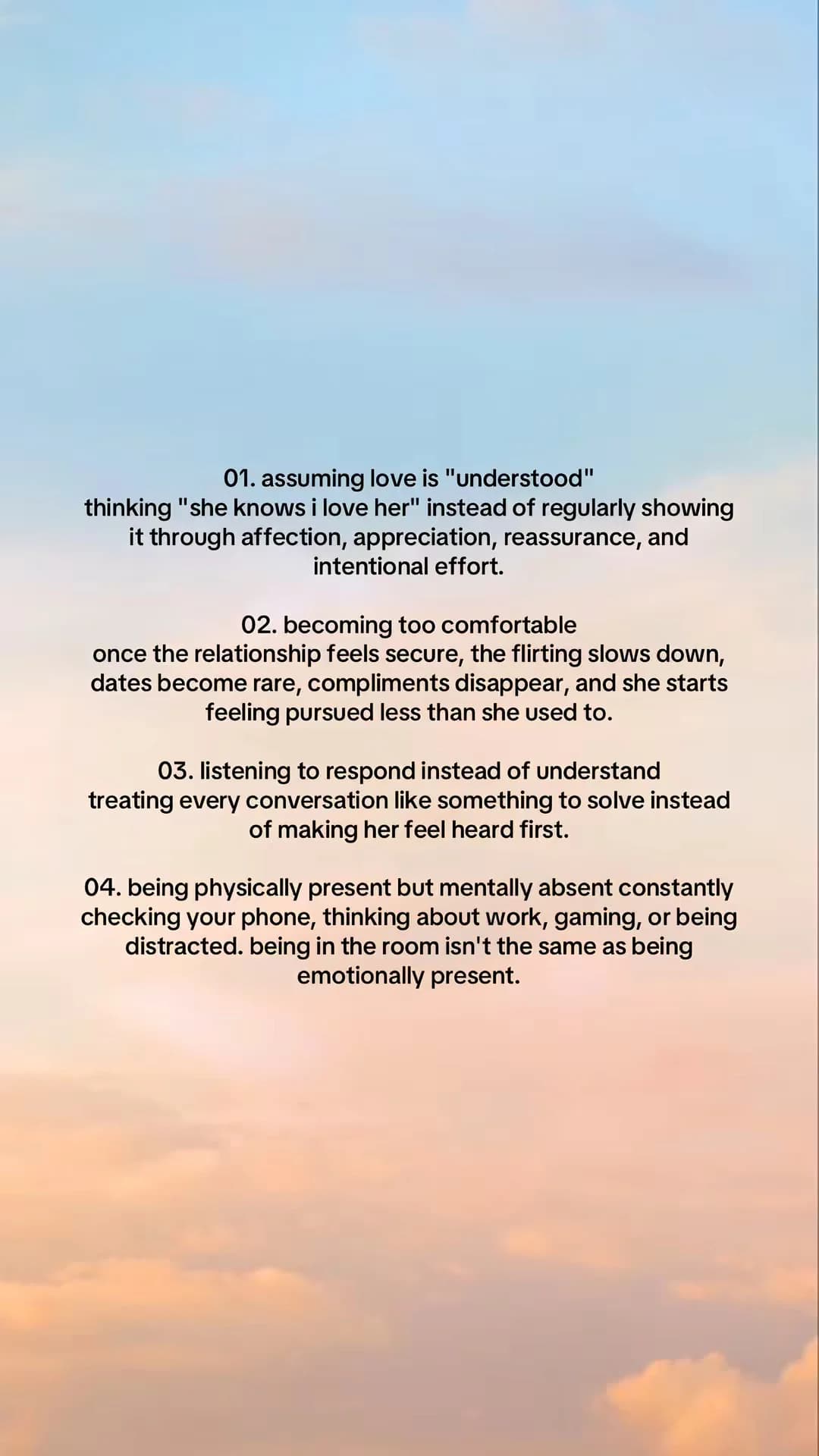 01. assuming love is "understood"
thinking "she knows i love her" instead of regularly showing it through affection, appreciation, reassurance, and intentional effort.

02. becoming too comfortable
once the relationship feels secure, the flirting slows down, dates become rare, compliments disappear, and she starts feeling pursued less than she used to.

03. listening to respond instead of understand
treating every conversation like something to solve instead of making her feel heard first.

04. being physically present but mentally absent constantly checking your phone, thinking about work, gaming, or being distracted. being in the room isn't the same as being emotionally present.